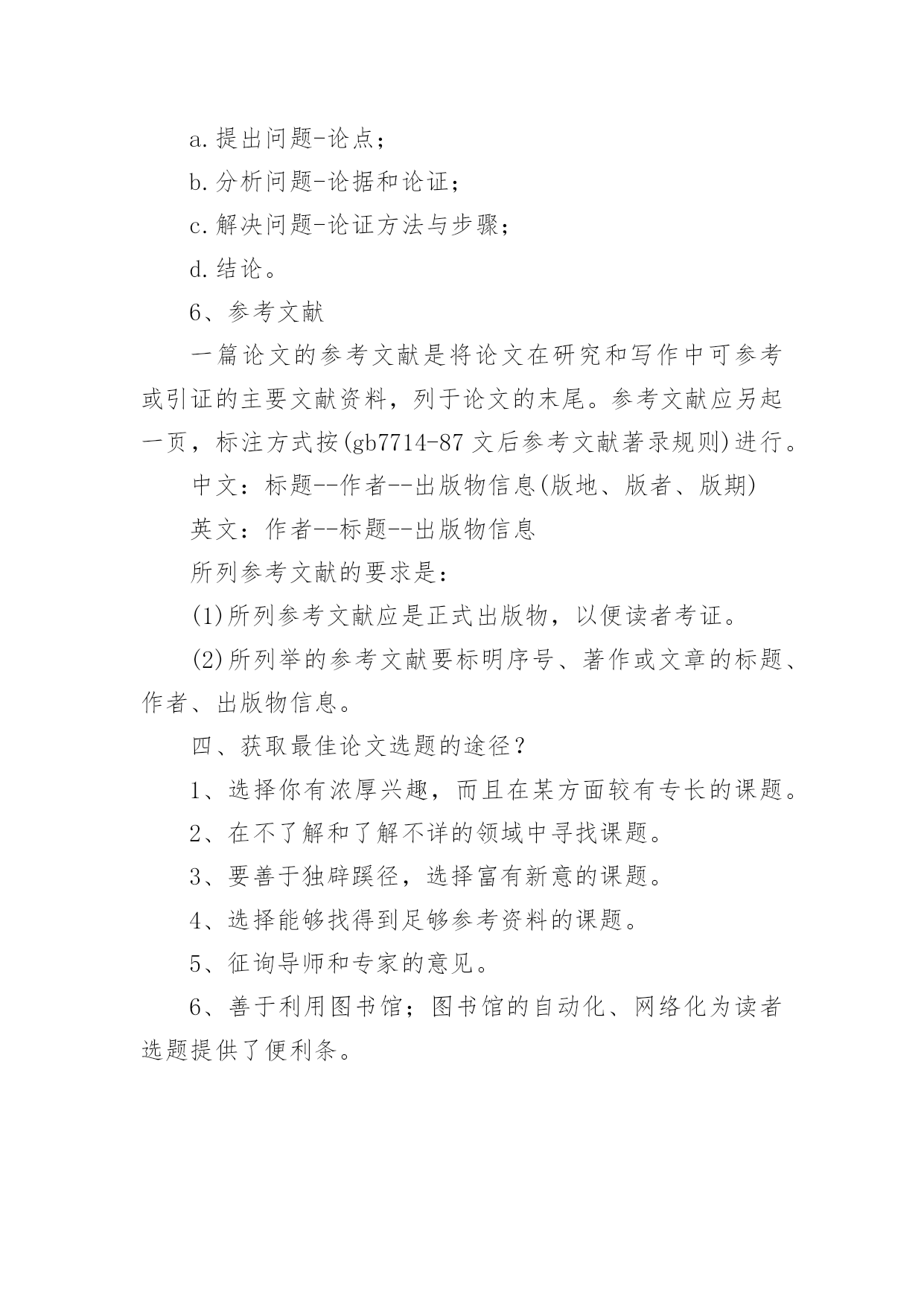 a.提出问题-论点；

b.分析问题-论据和论证；

c.解决问题-论证方法与步骤；

d.结论。

6、参考文献

一篇论文的参考文献是将论文在研究和写作中可参考或引证的主要文献资料，列于论文的末尾。参考文献应另起一页，标注方式按(gb7714-87文后参考文献著录规则)进行。

中文：标题--作者--出版物信息(版地、版者、版期)

英文：作者--标题--出版物信息

所列参考文献的要求是：

(1)所列参考文献应是正式出版物，以便读者考证。

(2)所列举的参考文献要标明序号、著作或文章的标题、作者、出版物信息。

四、获取最佳论文选题的途径？

1、选择你有浓厚兴趣，而且在某方面较有专长的课题。

2、在不了解和了解不详的领域中寻找课题。

3、要善于独辟蹊径，选择富有新意的课题。

4、选择能够找得到足够参考资料的课题。

5、征询导师和专家的意见。

6、善于利用图书馆；图书馆的自动化、网络化为读者选题提供了便利条。